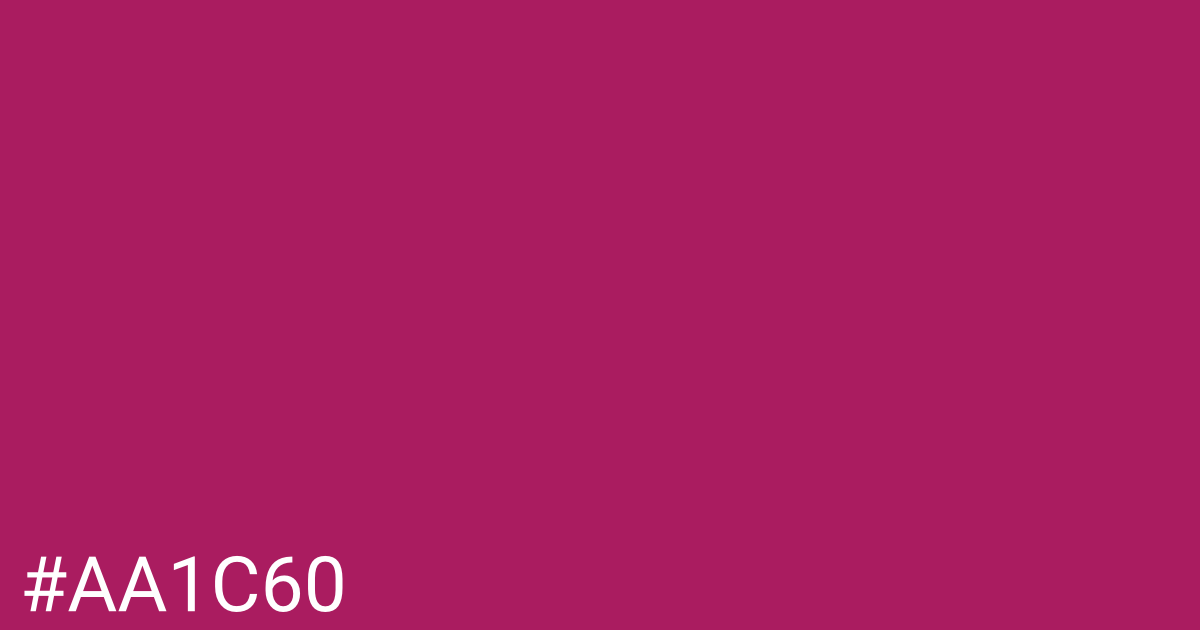 #AA1C60